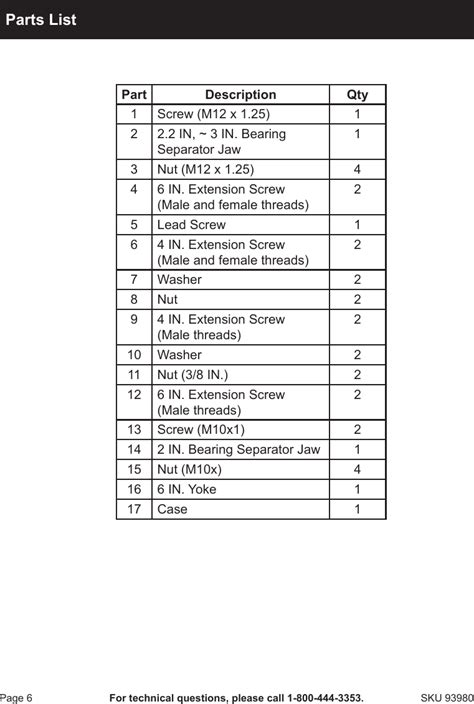 Parts List

| Part | Description | Qty |
|---|---|---|
| 1 | Screw (M12 x 1.25) | 1 |
| 2 | 2.2 IN, ~ 3 IN. Bearing Separator Jaw | 1 |
| 3 | Nut (M12 x 1.25) | 4 |
| 4 | 6 IN. Extension Screw (Male and female threads) | 2 |
| 5 | Lead Screw | 1 |
| 6 | 4 IN. Extension Screw (Male and female threads) | 2 |
| 7 | Washer | 2 |
| 8 | Nut | 2 |
| 9 | 4 IN. Extension Screw (Male threads) | 2 |
| 10 | Washer | 2 |
| 11 | Nut (3/8 IN.) | 2 |
| 12 | 6 IN. Extension Screw (Male threads) | 2 |
| 13 | Screw (M10x1) | 2 |
| 14 | 2 IN. Bearing Separator Jaw | 1 |
| 15 | Nut (M10x) | 4 |
| 16 | 6 IN. Yoke | 1 |
| 17 | Case | 1 |

Page 6 For technical questions, please call 1-800-444-3353. SKU 93980